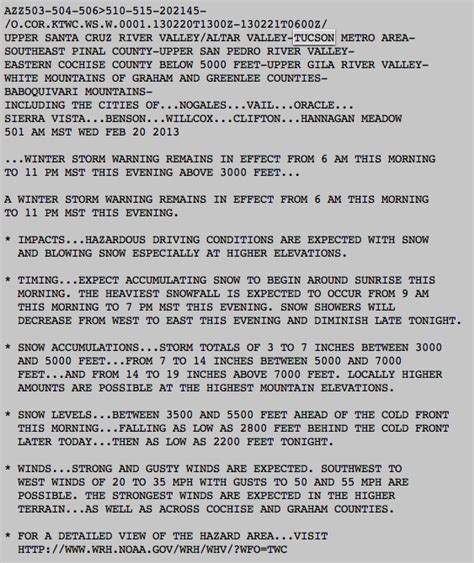 AZZ503-504-506>510-515-202145-
/O.COR.KTWC.WS.W.0001.130220T1300Z-130221T0600Z/
UPPER SANTA CRUZ RIVER VALLEY/ALTAR VALLEY-TUCSON METRO AREA-
SOUTHEAST PINAL COUNTY-UPPER SAN PEDRO RIVER VALLEY-
EASTERN COCHISE COUNTY BELOW 5000 FEET-UPPER GILA RIVER VALLEY-
WHITE MOUNTAINS OF GRAHAM AND GREENLEE COUNTIES-
BABOQUIVARI MOUNTAINS-
INCLUDING THE CITIES OF...NOGALES...VAIL...ORACLE...
SIERRA VISTA...BENSON...WILLCOX...CLIFTON...HANNAGAN MEADOW
501 AM MST WED FEB 20 2013

...WINTER STORM WARNING REMAINS IN EFFECT FROM 6 AM THIS MORNING TO 11 PM MST THIS EVENING ABOVE 3000 FEET...

A WINTER STORM WARNING REMAINS IN EFFECT FROM 6 AM THIS MORNING TO 11 PM MST THIS EVENING.

* IMPACTS...HAZARDOUS DRIVING CONDITIONS ARE EXPECTED WITH SNOW AND BLOWING SNOW ESPECIALLY AT HIGHER ELEVATIONS.

* TIMING...EXPECT ACCUMULATING SNOW TO BEGIN AROUND SUNRISE THIS MORNING. THE HEAVIEST SNOWFALL IS EXPECTED TO OCCUR FROM 9 AM THIS MORNING TO 7 PM MST THIS EVENING. SNOW SHOWERS WILL DECREASE FROM WEST TO EAST THIS EVENING AND DIMINISH LATE TONIGHT.

* SNOW ACCUMULATIONS...STORM TOTALS OF 3 TO 7 INCHES BETWEEN 3000 AND 5000 FEET...FROM 7 TO 14 INCHES BETWEEN 5000 AND 7000 FEET...AND FROM 14 TO 19 INCHES ABOVE 7000 FEET. LOCALLY HIGHER AMOUNTS ARE POSSIBLE AT THE HIGHEST MOUNTAIN ELEVATIONS.

* SNOW LEVELS...BETWEEN 3500 AND 5500 FEET AHEAD OF THE COLD FRONT THIS MORNING...FALLING AS LOW AS 2800 FEET BEHIND THE COLD FRONT LATER TODAY...THEN AS LOW AS 2200 FEET TONIGHT.

* WINDS...STRONG AND GUSTY WINDS ARE EXPECTED. SOUTHWEST TO WEST WINDS OF 20 TO 35 MPH WITH GUSTS TO 50 AND 55 MPH ARE POSSIBLE. THE STRONGEST WINDS ARE EXPECTED IN THE HIGHER TERRAIN...AS WELL AS ACROSS COCHISE AND GRAHAM COUNTIES.

* FOR A DETAILED VIEW OF THE HAZARD AREA...VISIT HTTP://WWW.WRH.NOAA.GOV/WRH/WHV/?WFO=TWC